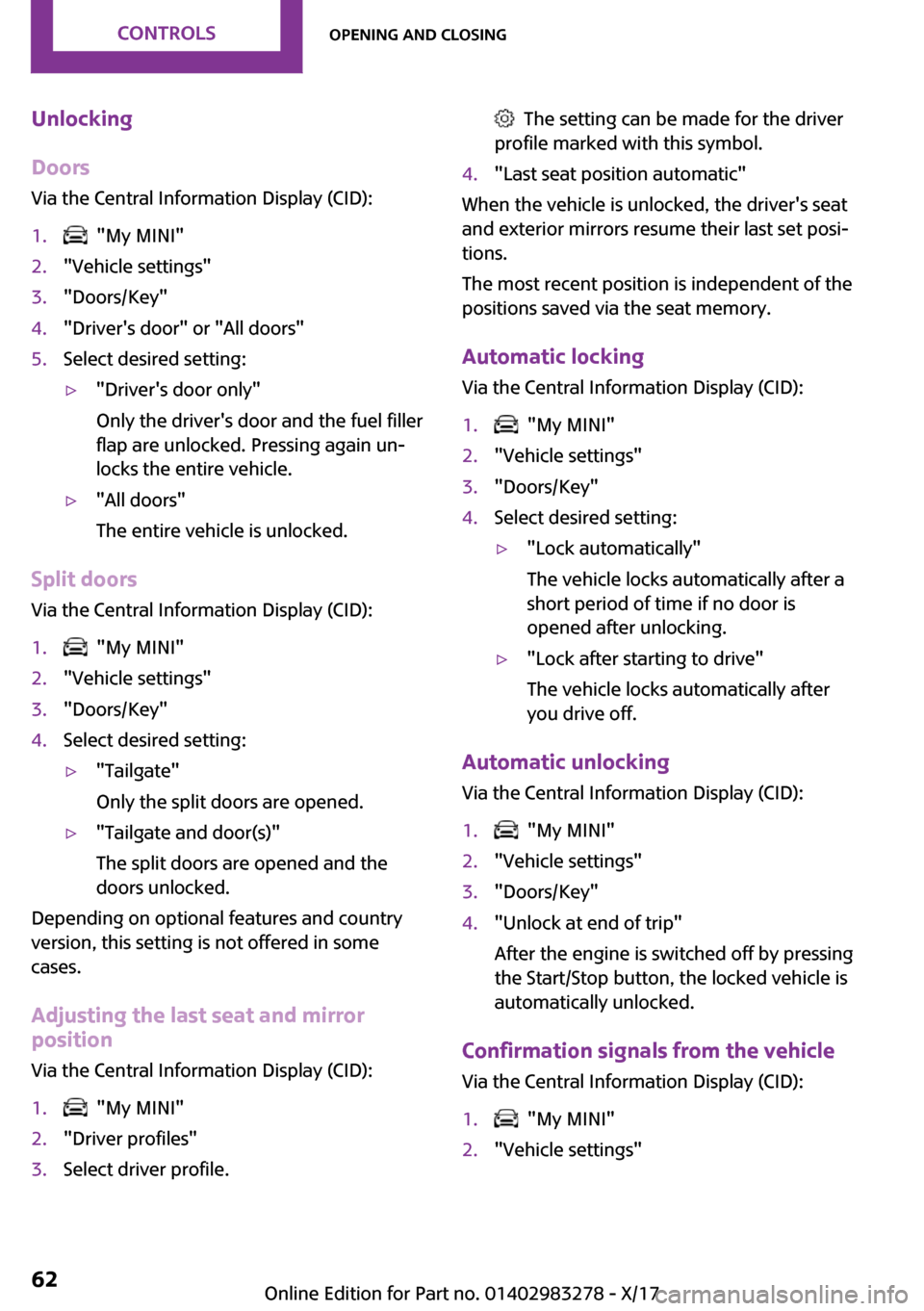 CONTROLS

OPENING AND CLOSING

Unlocking

Doors

Via the Central Information Display (CID):

1. "My MINI"
2. "Vehicle settings"
3. "Doors/Key"
4. "Driver's door" or "All doors"
5. Select desired setting:

▷ "Driver's door only"

Only the driver's door and the fuel filler flap are unlocked. Pressing again unlocks the entire vehicle.

▷ "All doors"

The entire vehicle is unlocked.

Split doors

Via the Central Information Display (CID):

1. "My MINI"
2. "Vehicle settings"
3. "Doors/Key"
4. Select desired setting:

▷ "Tailgate"

Only the split doors are opened.

▷ "Tailgate and door(s)"

The split doors are opened and the doors unlocked.

Depending on optional features and country version, this setting is not offered in some cases.

Adjusting the last seat and mirror position

Via the Central Information Display (CID):

1. "My MINI"
2. "Driver profiles"
3. Select driver profile.

The setting can be made for the driver profile marked with this symbol.

4. "Last seat position automatic"

When the vehicle is unlocked, the driver's seat and exterior mirrors resume their last set positions.

The most recent position is independent of the positions saved via the seat memory.

Automatic locking

Via the Central Information Display (CID):

1. "My MINI"
2. "Vehicle settings"
3. "Doors/Key"
4. Select desired setting:

▷ "Lock automatically"

The vehicle locks automatically after a short period of time if no door is opened after unlocking.

▷ "Lock after starting to drive"

The vehicle locks automatically after you drive off.

Automatic unlocking

Via the Central Information Display (CID):

1. "My MINI"
2. "Vehicle settings"
3. "Doors/Key"
4. "Unlock at end of trip"

After the engine is switched off by pressing the Start/Stop button, the locked vehicle is automatically unlocked.

Confirmation signals from the vehicle

Via the Central Information Display (CID):

1. "My MINI"
2. "Vehicle settings"

62

Online Edition for Part no. 01402983278 - X/17

carmanualsonline.info